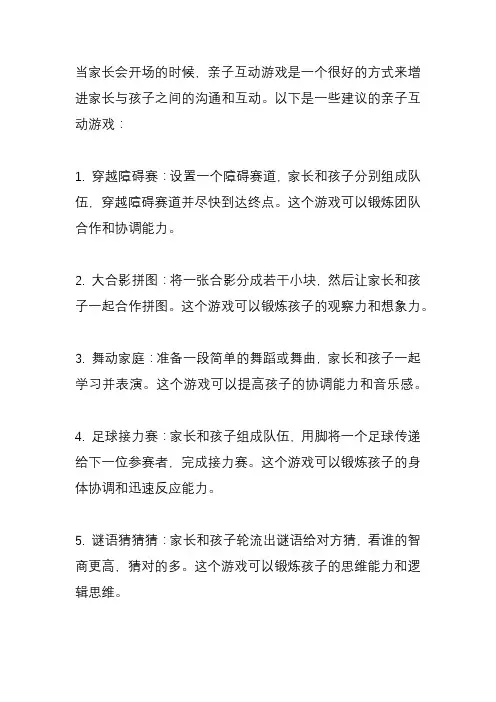 当家长会开场的时候，亲子互动游戏是一个很好的方式来增进家长与孩子之间的沟通和互动。以下是一些建议的亲子互动游戏：

1. 穿越障碍赛：设置一个障碍赛道，家长和孩子分别组成队伍，穿越障碍赛道并尽快到达终点。这个游戏可以锻炼团队合作和协调能力。

2. 大合影拼图：将一张合影分成若干小块，然后让家长和孩子一起合作拼图。这个游戏可以锻炼孩子的观察力和想象力。

3. 舞动家庭：准备一段简单的舞蹈或舞曲，家长和孩子一起学习并表演。这个游戏可以提高孩子的协调能力和音乐感。

4. 足球接力赛：家长和孩子组成队伍，用脚将一个足球传递给下一位参赛者，完成接力赛。这个游戏可以锻炼孩子的身体协调和迅速反应能力。

5. 谜语猜猜猜：家长和孩子轮流出谜语给对方猜，看谁的智商更高，猜对的多。这个游戏可以锻炼孩子的思维能力和逻辑思维。